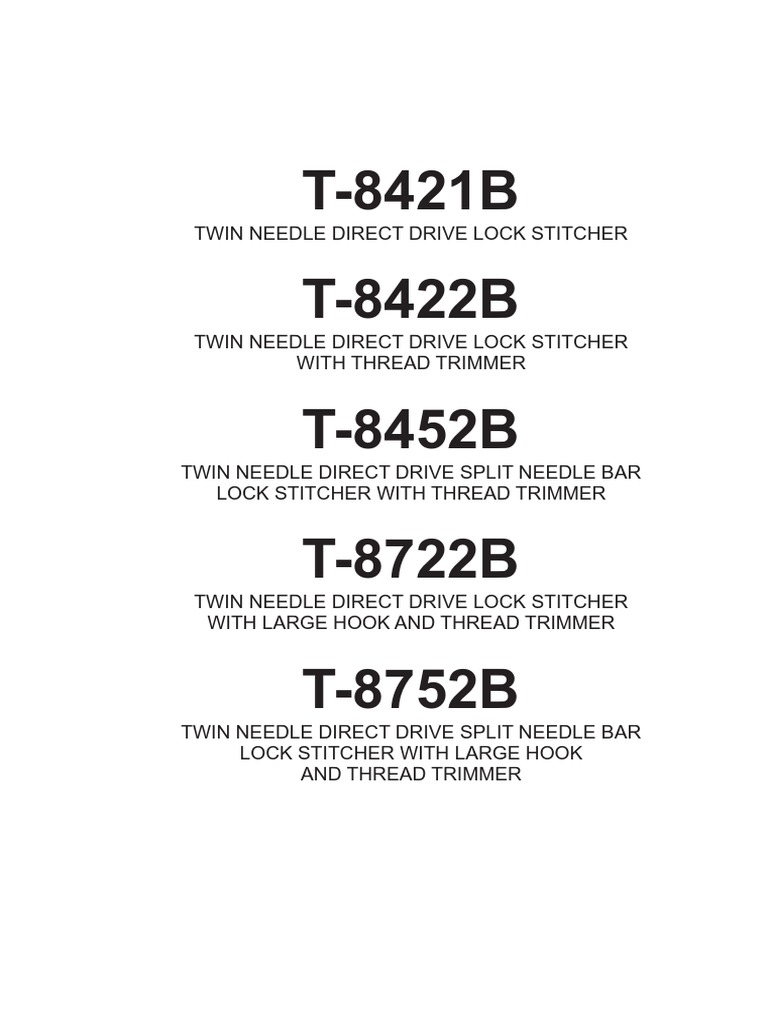 T-8421B
TWIN NEEDLE DIRECT DRIVE LOCK STITCHER

T-8422B
TWIN NEEDLE DIRECT DRIVE LOCK STITCHER WITH THREAD TRIMMER

T-8452B
TWIN NEEDLE DIRECT DRIVE SPLIT NEEDLE BAR LOCK STITCHER WITH THREAD TRIMMER

T-8722B
TWIN NEEDLE DIRECT DRIVE LOCK STITCHER WITH LARGE HOOK AND THREAD TRIMMER

T-8752B
TWIN NEEDLE DIRECT DRIVE SPLIT NEEDLE BAR LOCK STITCHER WITH LARGE HOOK AND THREAD TRIMMER